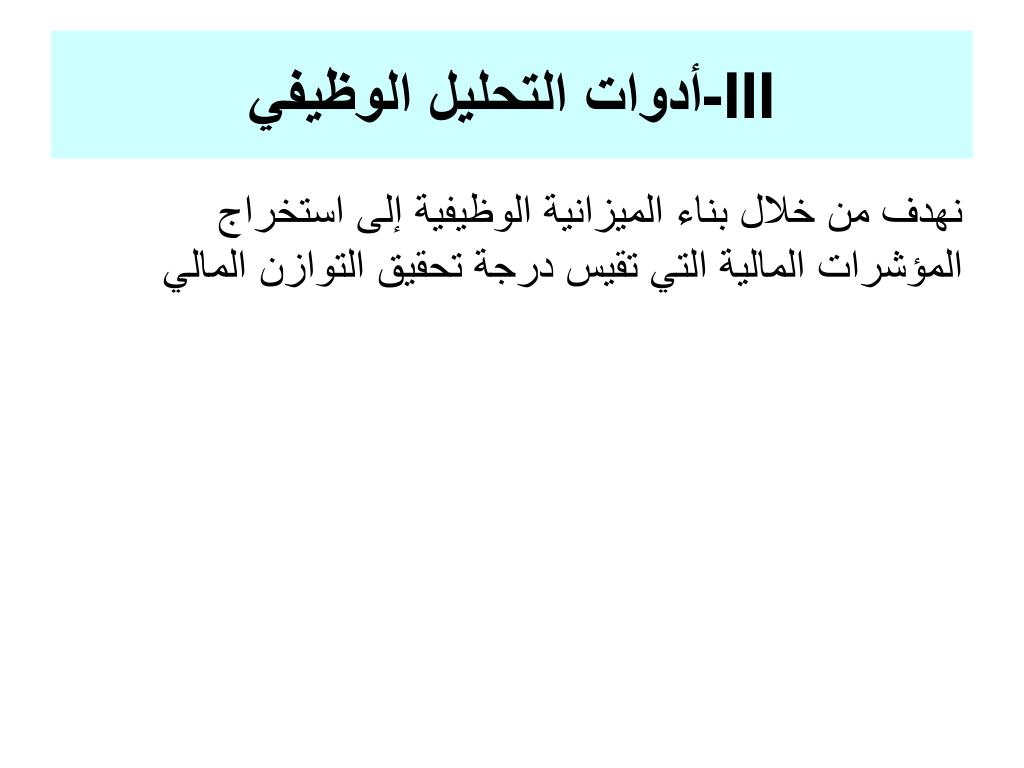 III-أدوات التحليل الوظيفي

نهدف من خلال بناء الميزانية الوظيفية إلى استخراج المؤشرات المالية التي تقيس درجة تحقيق التوازن المالي